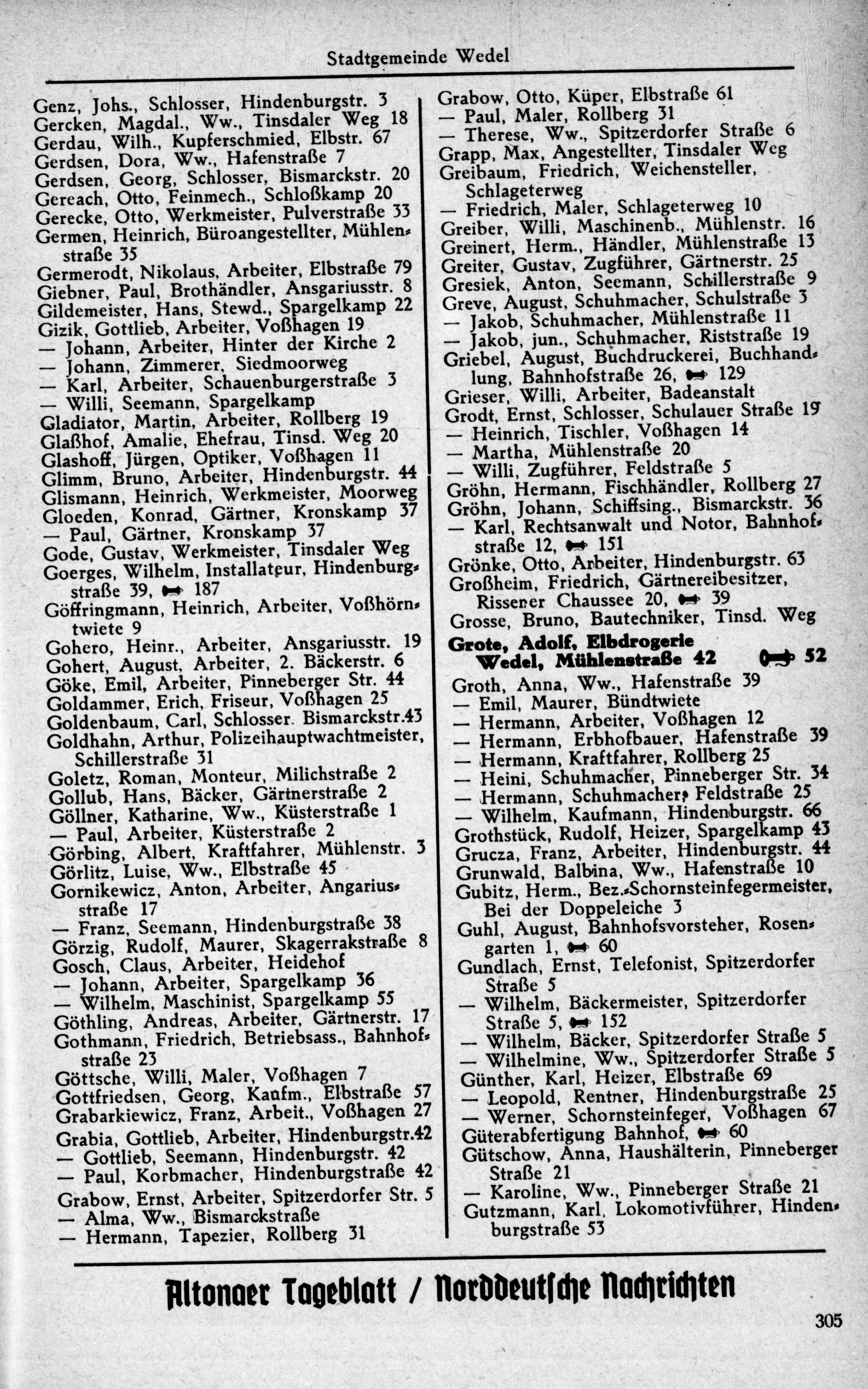 Stadtgemeinde Wedel

Genz, Johs., Schlosser, Hindenburgstr. 3
Gercken, Magdal., Ww., Tinsdaler Weg 18
Gerdau, Wilh., Kupferschmied, Elbstr. 67
Gerdsen, Dora, Ww., Hafenstraße 7
Gerdsen, Georg, Schlosser, Bismarckstr. 20
Gereach, Otto, Feinmech., Schloßkamp 20
Gerecke, Otto, Werkmeister, Pulverstraße 33
Germen, Heinrich, Büroangestellter, Mühlenstraße 35
Germerodt, Nikolaus, Arbeiter, Elbstraße 79
Giebner, Paul, Brothändler, Ansgariusstr. 8
Gildemeister, Hans, Stewd., Spargelkamp 22
Gizik, Gottlieb, Arbeiter, Voßhagen 19
— Johann, Arbeiter, Hinter der Kirche 2
— Johann, Zimmerer, Siedmoorweg
— Karl, Arbeiter, Schauenburgerstraße 3
— Willi, Seemann, Spargelkamp
Gladiator, Martin, Arbeiter, Rollberg 19
Glaßhof, Amalie, Ehefrau, Tinsd. Weg 20
Glashoff, Jürgen, Optiker, Voßhagen 11
Glimm, Bruno, Arbeiter, Hindenburgstr. 44
Glismann, Heinrich, Werkmeister, Moorweg
Gloeden, Konrad, Gärtner, Kronskamp 37
— Paul, Gärtner, Kronskamp 37
Gode, Gustav, Werkmeister, Tinsdaler Weg
Goerges, Wilhelm, Installateur, Hindenburgstraße 39, 187
Göffringmann, Heinrich, Arbeiter, Voßhörntwiete 9
Gohero, Heinr., Arbeiter, Ansgariusstr. 19
Gohert, August, Arbeiter, 2. Bäckerstr. 6
Göke, Emil, Arbeiter, Pinneberger Str. 44
Goldammer, Erich, Friseur, Voßhagen 25
Goldenbaum, Carl, Schlosser. Bismarckstr.43
Goldhahn, Arthur, Polizeihauptwachtmeister, Schillerstraße 31
Goletz, Roman, Monteur, Milichstraße 2
Gollub, Hans, Bäcker, Gärtnerstraße 2
Göllner, Katharine, Ww., Küsterstraße 1
— Paul, Arbeiter, Küsterstraße 2
Görbing, Albert, Kraftfahrer, Mühlenstr. 3
Görlitz, Luise, Ww., Elbstraße 45
Gornikewicz, Anton, Arbeiter, Angariusstraße 17
— Franz, Seemann, Hindenburgstraße 38
Görzig, Rudolf, Maurer, Skagerrakstraße 8
Gosch, Claus, Arbeiter, Heidehof
— Johann, Arbeiter, Spargelkamp 36
— Wilhelm, Maschinist, Spargelkamp 55
Göthling, Andreas, Arbeiter, Gärtnerstr. 17
Gothmann, Friedrich, Betriebsass., Bahnhofstraße 23
Göttsche, Willi, Maler, Voßhagen 7
Gottfriedsen, Georg, Kaufm., Elbstraße 57
Grabarkiewicz, Franz, Arbeit., Voßhagen 27
Grabia, Gottlieb, Arbeiter, Hindenburgstr.42
— Gottlieb, Seemann, Hindenburgstr. 42
— Paul, Korbmacher, Hindenburgstraße 42
Grabow, Ernst, Arbeiter, Spitzerdorfer Str. 5
— Alma, Ww., Bismarckstraße
— Hermann, Tapezier, Rollberg 31

Grabow, Otto, Küper, Elbstraße 61
— Paul, Maler, Rollberg 31
— Therese, Ww., Spitzerdorfer Straße 6
Grapp, Max, Angestellter, Tinsdaler Weg
Greibaum, Friedrich, Weichensteller, Schlageterweg
— Friedrich, Maler, Schlageterweg 10
Greiber, Willi, Maschinenb., Mühlenstr. 16
Greinert, Herm., Händler, Mühlenstraße 13
Greiter, Gustav, Zugführer, Gärtnerstr. 25
Gresiek, Anton, Seemann, Schillerstraße 9
Greve, August, Schuhmacher, Schulstraße 3
— Jakob, Schuhmacher, Mühlenstraße 11
— Jakob, jun., Schuhmacher, Riststraße 19
Griebel, August, Buchdruckerei, Buchhandlung, Bahnhofstraße 26, 129
Grieser, Willi, Arbeiter, Badeanstalt
Grodt, Ernst, Schlosser, Schulauer Straße 19
— Heinrich, Tischler, Voßhagen 14
— Martha, Mühlenstraße 20
— Willi, Zugführer, Feldstraße 5
Gröhn, Hermann, Fischhändler, Rollberg 27
Gröhn, Johann, Schiffsing., Bismarckstr. 36
— Karl, Rechtsanwalt und Notor, Bahnhofstraße 12, 151
Grönke, Otto, Arbeiter, Hindenburgstr. 63
Großheim, Friedrich, Gärtnereibesitzer, Rissener Chaussee 20, 39
Grosse, Bruno, Bautechniker, Tinsd. Weg
Grote, Adolf, Elbdrogerie Wedel, Mühlenstraße 42 52
Groth, Anna, Ww., Hafenstraße 39
— Emil, Maurer, Bündtwiete
— Hermann, Arbeiter, Voßhagen 12
— Hermann, Erbhofbauer, Hafenstraße 39
— Hermann, Kraftfahrer, Rollberg 25
— Heini, Schuhmacher, Pinneberger Str. 34
— Hermann, Schuhmacher, Feldstraße 25
— Wilhelm, Kaufmann, Hindenburgstr. 66
Grothstück, Rudolf, Heizer, Spargelkamp 43
Grucza, Franz, Arbeiter, Hindenburgstr. 44
Grunwald, Balbina, Ww., Hafenstraße 10
Gubitz, Herm., Bez.-Schornsteinfegermeister, Bei der Doppeleiche 3
Guhl, August, Bahnhofsvorsteher, Rosengarten 1, 60
Gundlach, Ernst, Telefonist, Spitzerdorfer Straße 5
— Wilhelm, Bäckermeister, Spitzerdorfer Straße 5, 152
— Wilhelm, Bäcker, Spitzerdorfer Straße 5
— Wilhelmine, Ww., Spitzerdorfer Straße 5
Günther, Karl, Heizer, Elbstraße 69
— Leopold, Rentner, Hindenburgstraße 25
— Werner, Schornsteinfeger, Voßhagen 67
Güterabfertigung Bahnhof, 60
Gütschow, Anna, Haushälterin, Pinneberger Straße 21
— Karoline, Ww., Pinneberger Straße 21
Gutzmann, Karl, Lokomotivführer, Hindenburgstraße 53

Altonaer Tageblatt / Norddeutsche Nachrichten

305